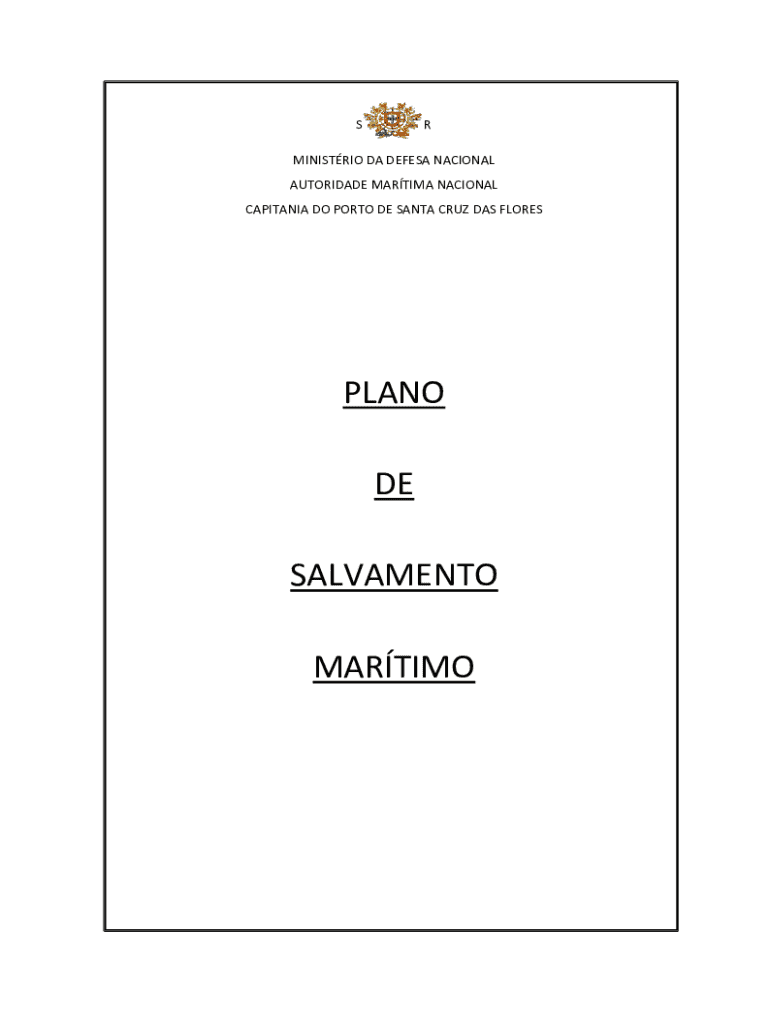 S R

MINISTÉRIO DA DEFESA NACIONAL

AUTORIDADE MARÍTIMA NACIONAL

CAPITANIA DO PORTO DE SANTA CRUZ DAS FLORES

PLANO

DE

SALVAMENTO

MARÍTIMO